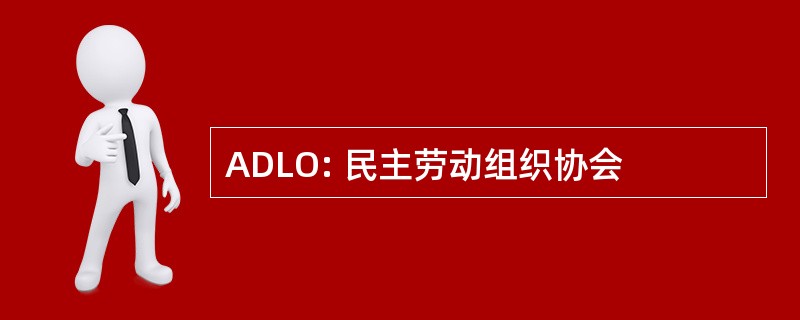 ADLO: 民主劳动组织协会